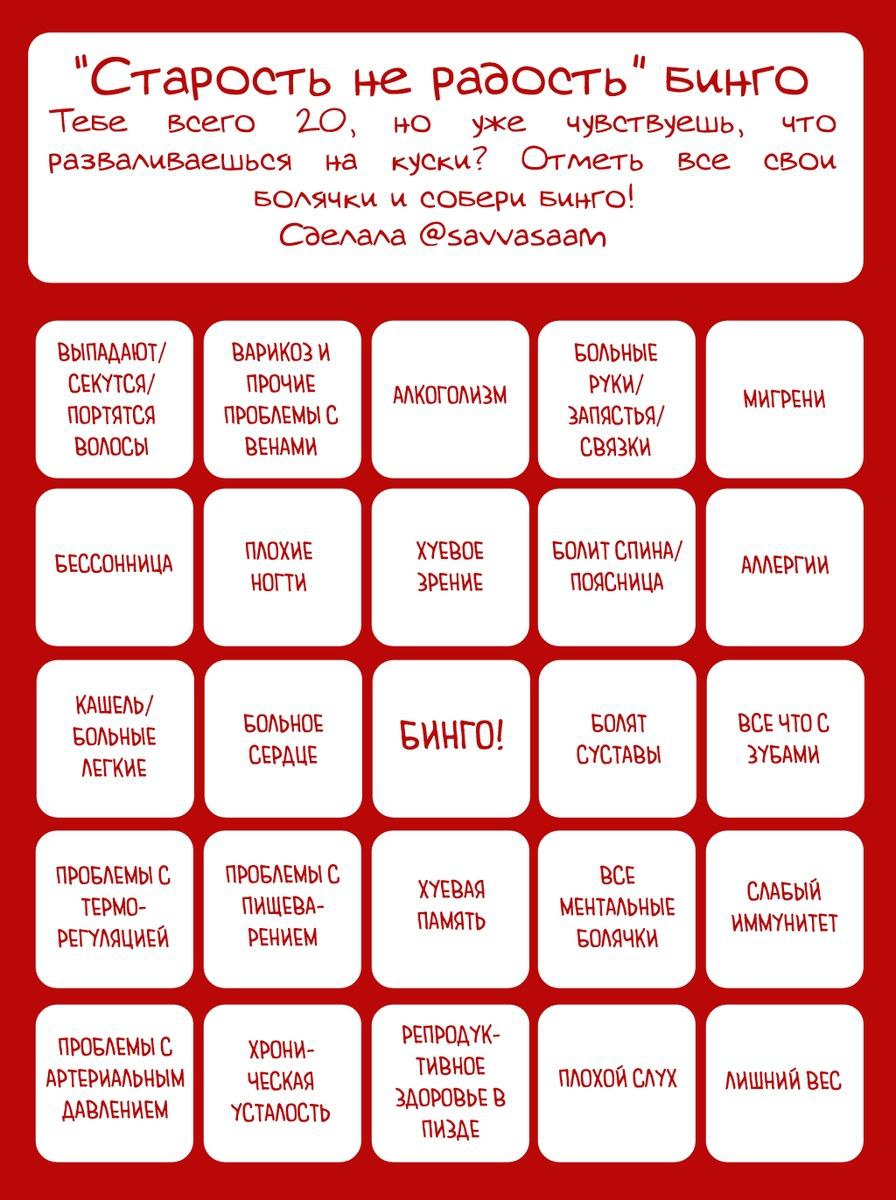 "Старость не радость" бинго
Тебе всего 20, но уже чувствуешь, что разваливаешься на куски? Отметь все свои болячки и собери бинго!
Сделала @savvasaam

| | | | | |
|---|---|---|---|---|
| ВЫПАДАЮТ/ СЕКУТСЯ/ ПОРТЯТСЯ ВОЛОСЫ | ВАРИКОЗ И ПРОЧИЕ ПРОБЛЕМЫ С ВЕНАМИ | АЛКОГОЛИЗМ | БОЛЬНЫЕ РУКИ/ ЗАПЯСТЬЯ/ СВЯЗКИ | МИГРЕНИ |
| БЕССОННИЦА | ПЛОХИЕ НОГТИ | ХУЕВОЕ ЗРЕНИЕ | БОЛИТ СПИНА/ ПОЯСНИЦА | АЛЛЕРГИИ |
| КАШЕЛЬ/ БОЛЬНЫЕ ЛЕГКИЕ | БОЛЬНОЕ СЕРДЦЕ | БИНГО! | БОЛЯТ СУСТАВЫ | ВСЕ ЧТО С ЗУБАМИ |
| ПРОБЛЕМЫ С ТЕРМОРЕГУЛЯЦИЕЙ | ПРОБЛЕМЫ С ПИЩЕВАРЕНИЕМ | ХУЕВАЯ ПАМЯТЬ | ВСЕ МЕНТАЛЬНЫЕ БОЛЯЧКИ | СЛАБЫЙ ИММУНИТЕТ |
| ПРОБЛЕМЫ С АРТЕРИАЛЬНЫМ ДАВЛЕНИЕМ | ХРОНИЧЕСКАЯ УСТАЛОСТЬ | РЕПРОДУКТИВНОЕ ЗДОРОВЬЕ В ПИЗДЕ | ПЛОХОЙ СЛУХ | ЛИШНИЙ ВЕС |